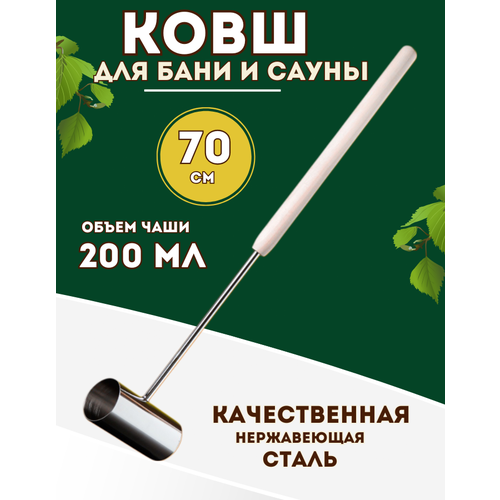 КОВШ
ДЛЯ БАНИ И САУНЫ

70 СМ

ОБЪЕМ ЧАШИ
200 МЛ

КАЧЕСТВЕННАЯ
НЕРЖАВЕЮЩАЯ
СТАЛЬ